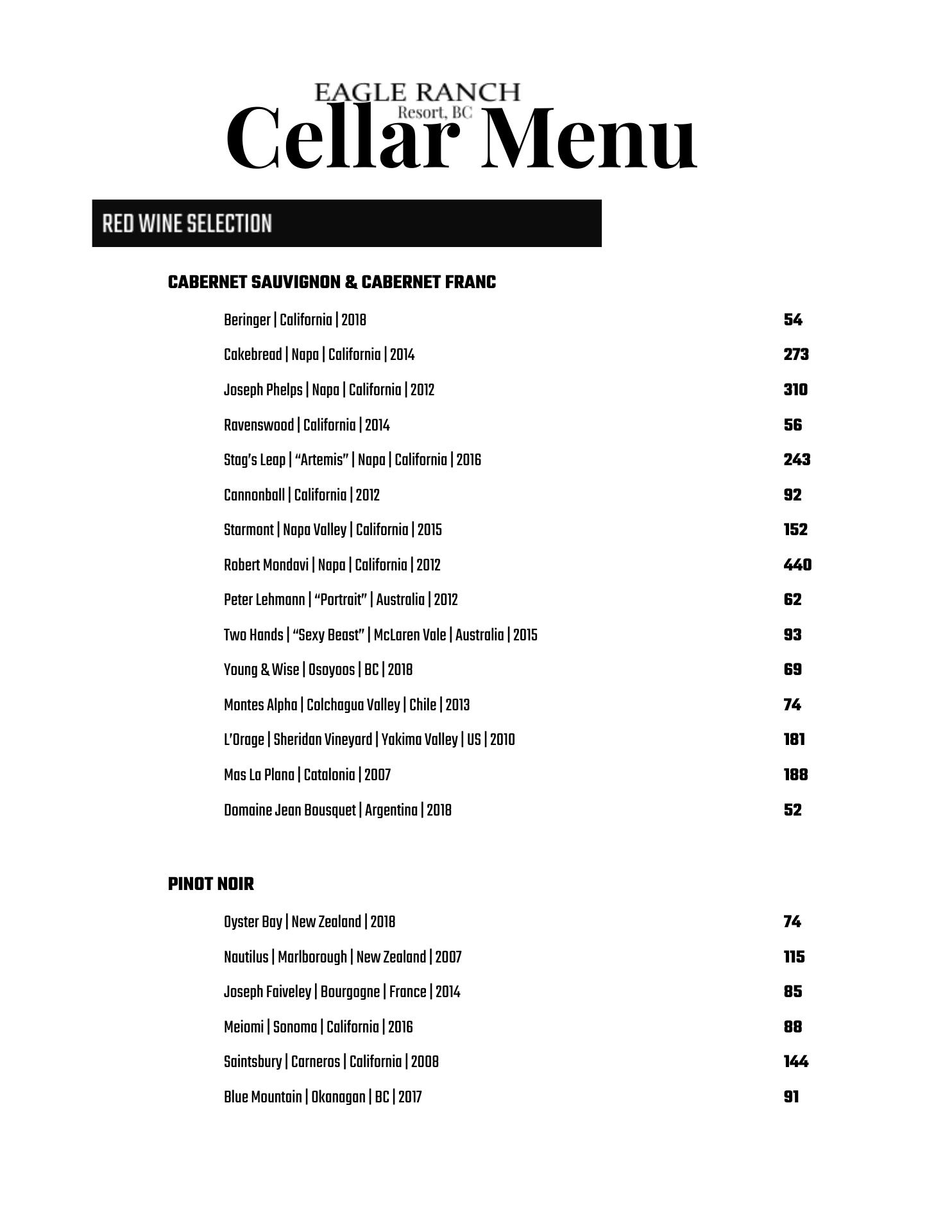 EAGLE RANCH
Resort, BC
Cellar Menu

RED WINE SELECTION

CABERNET SAUVIGNON & CABERNET FRANC

Beringer | California | 2018 54

Cakebread | Napa | California | 2014 273

Joseph Phelps | Napa | California | 2012 310

Ravenswood | California | 2014 56

Stag's Leap | "Artemis" | Napa | California | 2016 243

Cannonball | California | 2012 92

Starmont | Napa Valley | California | 2015 152

Robert Mondavi | Napa | California | 2012 440

Peter Lehmann | "Portrait" | Australia | 2012 62

Two Hands | "Sexy Beast" | McLaren Vale | Australia | 2015 93

Young & Wise | Osoyoos | BC | 2018 69

Montes Alpha | Colchagua Valley | Chile | 2013 74

L'Orage | Sheridan Vineyard | Yakima Valley | US | 2010 181

Mas La Plana | Catalonia | 2007 188

Domaine Jean Bousquet | Argentina | 2018 52

PINOT NOIR

Oyster Bay | New Zealand | 2018 74

Nautilus | Marlborough | New Zealand | 2007 115

Joseph Faiveley | Bourgogne | France | 2014 85

Meiomi | Sonoma | California | 2016 88

Saintsbury | Carneros | California | 2008 144

Blue Mountain | Okanagan | BC | 2017 91